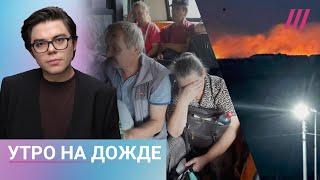 УТРО НА ДОЖДЕ